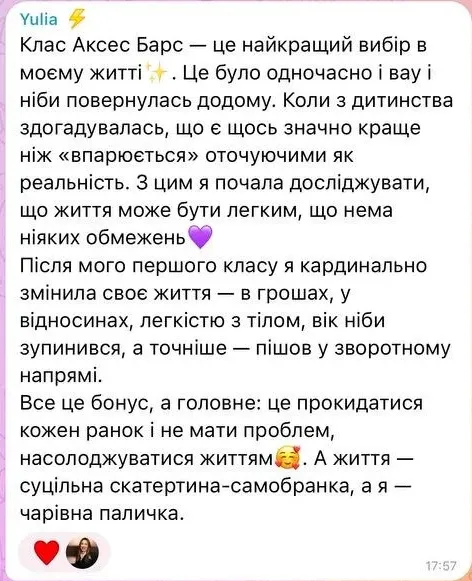 Yulia ⚡
Клас Аксес Барс — це найкращий вибір в моєму житті✨. Це було одночасно і вау і ніби повернулась додому. Коли з дитинства здогадувалась, що є щось значно краще ніж «впарюється» оточуючими як реальність. З цим я почала досліджувати, що життя може бути легким, що нема ніяких обмежень💜
Після мого першого класу я кардинально змінила своє життя — в грошах, у відносинах, легкістю з тілом, вік ніби зупинився, а точніше — пішов у зворотному напрямі.
Все це бонус, а головне: це прокидатися кожен ранок і не мати проблем, насолоджуватися життям🥰. А життя — суцільна скатертина-самобранка, а я — чарівна паличка.
❤️
17:57